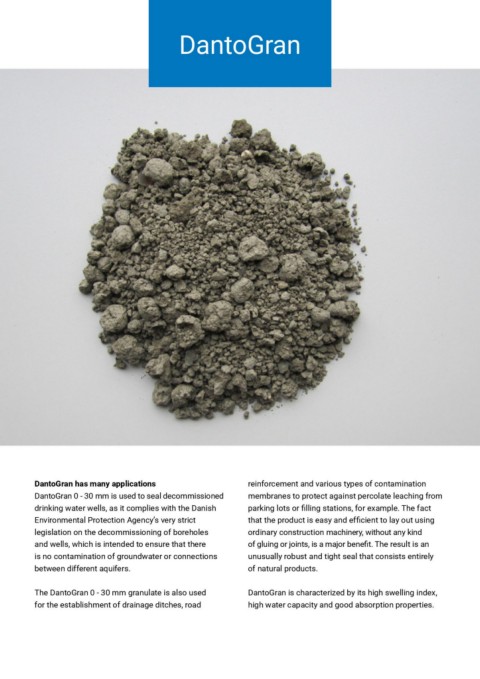 DantoGran

DantoGran has many applications
DantoGran 0 - 30 mm is used to seal decommissioned drinking water wells, as it complies with the Danish Environmental Protection Agency's very strict legislation on the decommissioning of boreholes and wells, which is intended to ensure that there is no contamination of groundwater or connections between different aquifers.

The DantoGran 0 - 30 mm granulate is also used for the establishment of drainage ditches, road reinforcement and various types of contamination membranes to protect against percolate leaching from parking lots or filling stations, for example. The fact that the product is easy and efficient to lay out using ordinary construction machinery, without any kind of gluing or joints, is a major benefit. The result is an unusually robust and tight seal that consists entirely of natural products.

DantoGran is characterized by its high swelling index, high water capacity and good absorption properties.